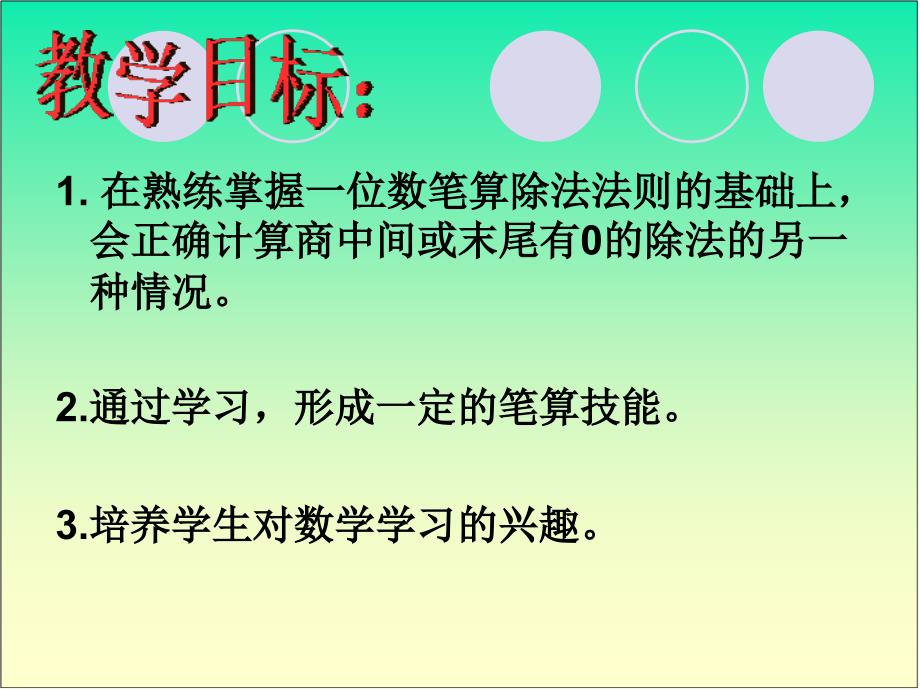 教学目标:

1. 在熟练掌握一位数笔算除法法则的基础上，会正确计算商中间或末尾有0的除法的另一种情况。

2.通过学习，形成一定的笔算技能。

3.培养学生对数学学习的兴趣。